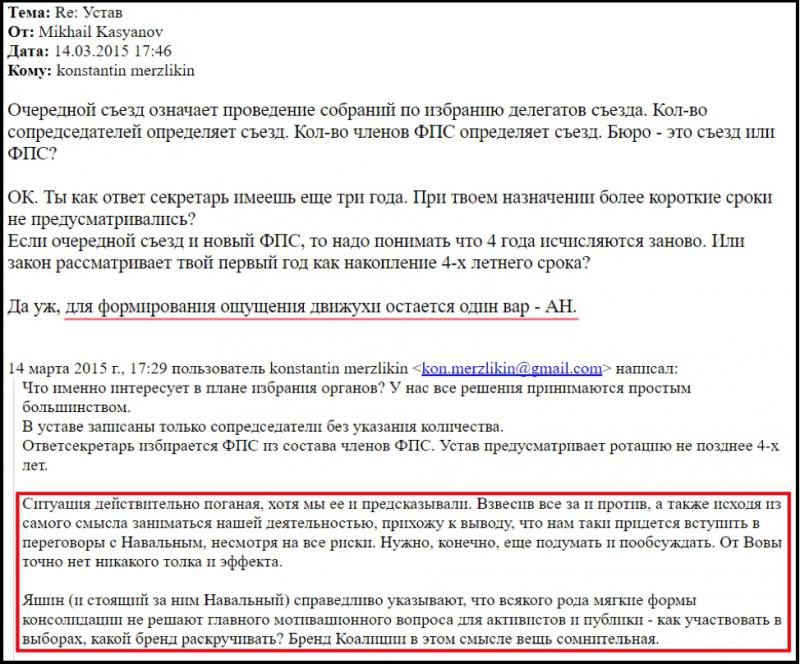 **Тема:** Re: Устав
**От:** Mikhail Kasyanov
**Дата:** 14.03.2015 17:46
**Кому:** konstantin merzlikin

Очередной съезд означает проведение собраний по избранию делегатов съезда. Кол-во сопредседателей определяет съезд. Кол-во членов ФПС определяет съезд. Бюро - это съезд или ФПС?

ОК. Ты как ответ секретарь имеешь еще три года. При твоем назначении более короткие сроки не предусматривались?
Если очередной съезд и новый ФПС, то надо понимать что 4 года исчисляются заново. Или закон рассматривает твой первый год как накопление 4-х летнего срока?

Да уж, для формирования ощущения движухи остается один вар - АН.

14 марта 2015 г., 17:29 пользователь konstantin merzlikin <kon.merzlikin@gmail.com> написал:
Что именно интересует в плане избрания органов? У нас все решения принимаются простым большинством.
В уставе записаны только сопредседатели без указания количества.
Ответсекретарь избирается ФПС из состава членов ФПС. Устав предусматривает ротацию не позднее 4-х лет.

Ситуация действительно поганая, хотя мы ее и предсказывали. Взвесив все за и против, а также исходя из самого смысла заниматься нашей деятельностью, прихожу к выводу, что нам таки придется вступить в переговоры с Навальным, несмотря на все риски. Нужно, конечно, еще подумать и пообсуждать. От Вовы точно нет никакого толка и эффекта.

Яшин (и стоящий за ним Навальный) справедливо указывают, что всякого рода мягкие формы консолидации не решают главного мотивационного вопроса для активистов и публики - как участвовать в выборах, какой бренд раскручивать? Бренд Коалиции в этом смысле вещь сомнительная.